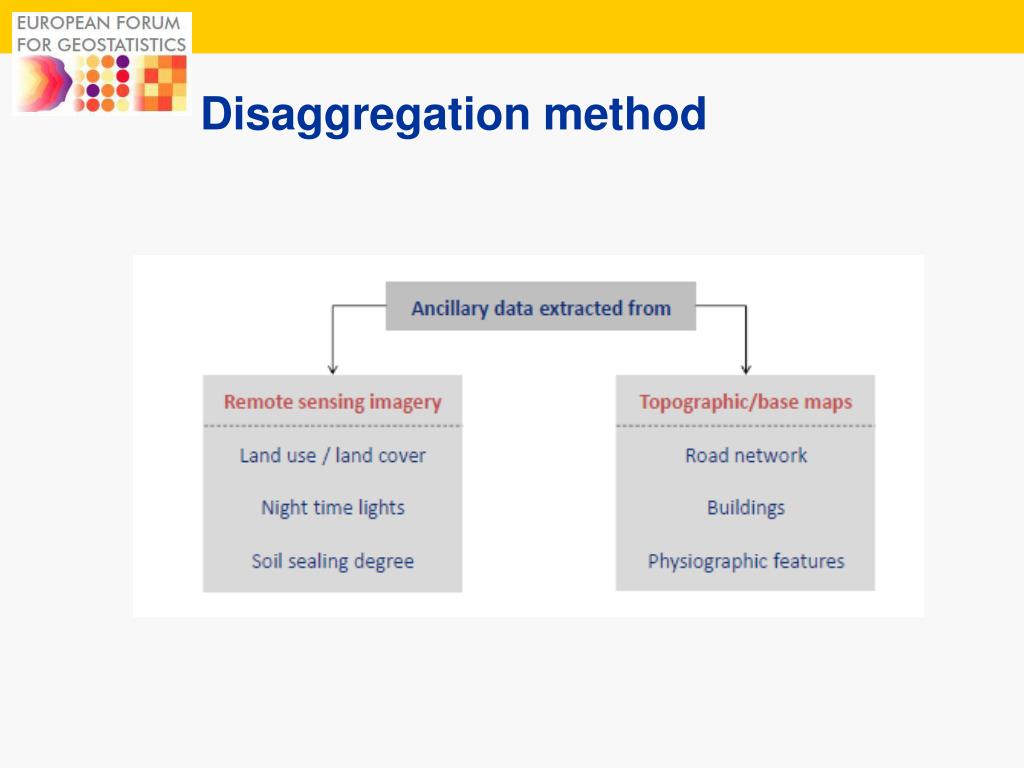 EUROPEAN FORUM FOR GEOSTATISTICS

Disaggregation method

Ancillary data extracted from

Remote sensing imagery

Land use / land cover

Night time lights

Soil sealing degree

Topographic/base maps

Road network

Buildings

Physiographic features